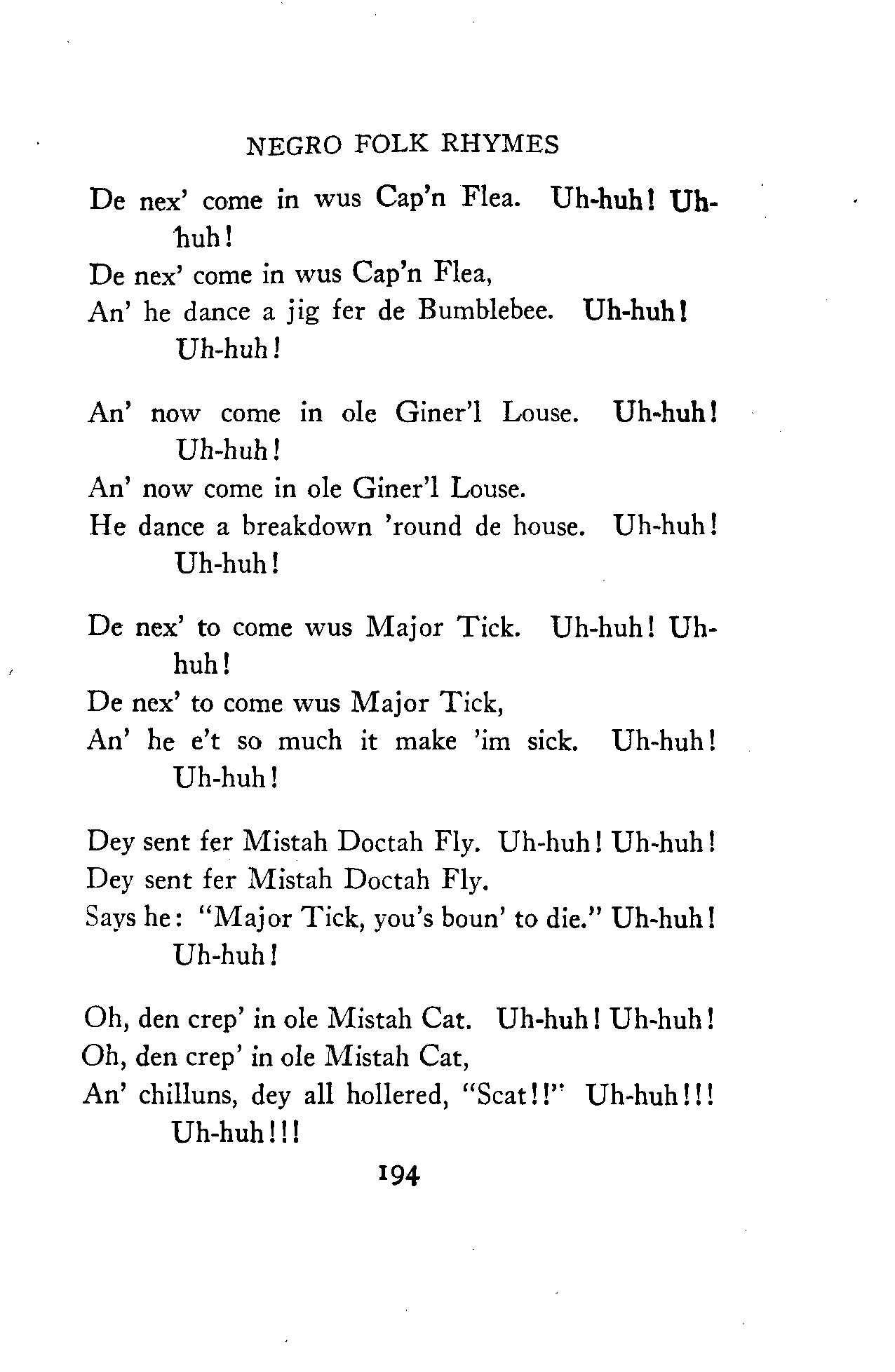 NEGRO FOLK RHYMES

De nex' come in wus Cap'n Flea. Uh-huh! Uh-huh!
De nex' come in wus Cap'n Flea,
An' he dance a jig fer de Bumblebee. Uh-huh! Uh-huh!

An' now come in ole Giner'l Louse. Uh-huh! Uh-huh!
An' now come in ole Giner'l Louse.
He dance a breakdown 'round de house. Uh-huh! Uh-huh!

De nex' to come wus Major Tick. Uh-huh! Uh-huh!
De nex' to come wus Major Tick,
An' he e't so much it make 'im sick. Uh-huh! Uh-huh!

Dey sent fer Mistah Doctah Fly. Uh-huh! Uh-huh!
Dey sent fer Mistah Doctah Fly.
Says he: "Major Tick, you's boun' to die." Uh-huh! Uh-huh!

Oh, den crep' in ole Mistah Cat. Uh-huh! Uh-huh!
Oh, den crep' in ole Mistah Cat,
An' chilluns, dey all hollered, "Scat!!" Uh-huh!!! Uh-huh!!!

194